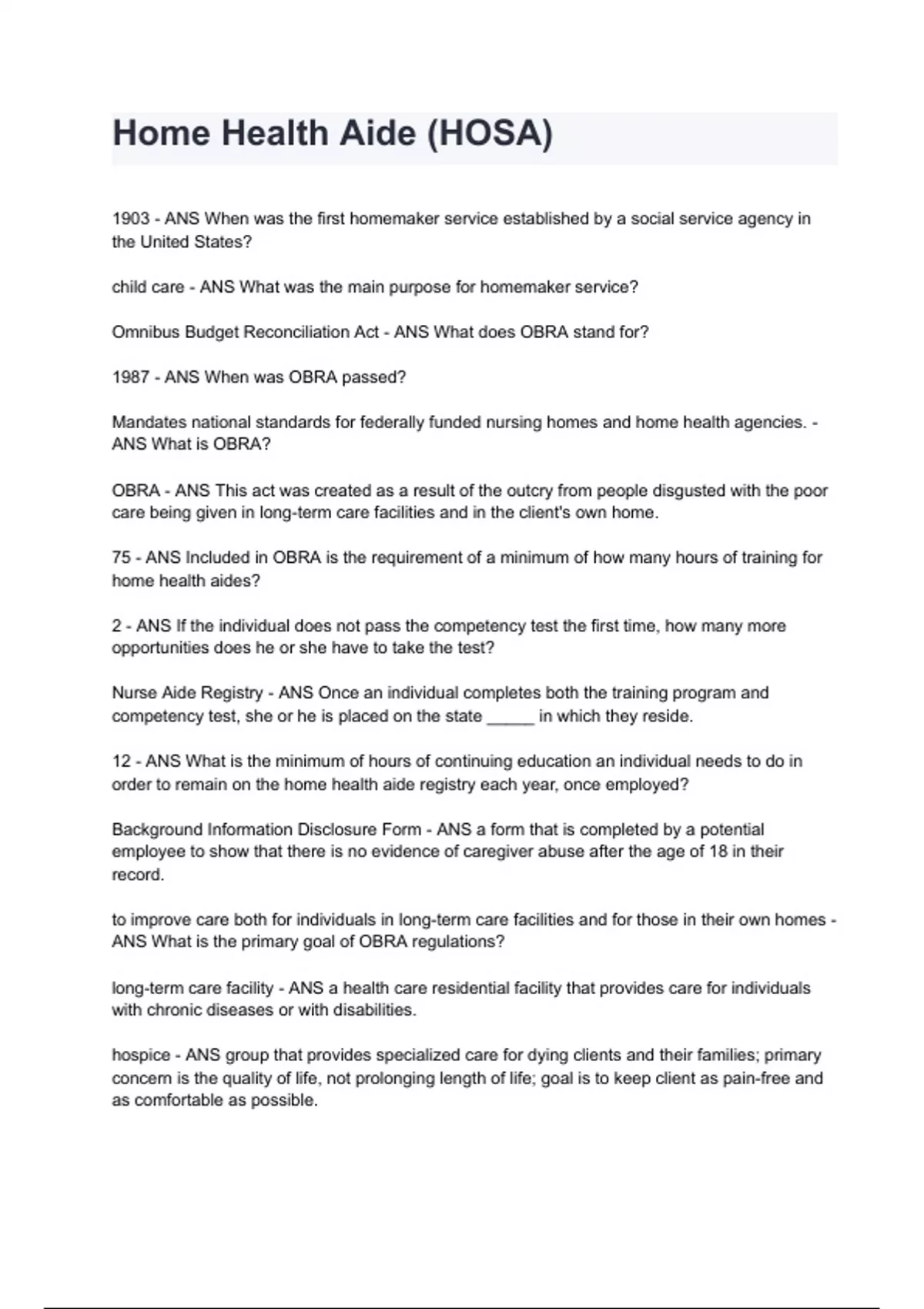 Home Health Aide (HOSA)

1903 - ANS When was the first homemaker service established by a social service agency in the United States?

child care - ANS What was the main purpose for homemaker service?

Omnibus Budget Reconciliation Act - ANS What does OBRA stand for?

1987 - ANS When was OBRA passed?

Mandates national standards for federally funded nursing homes and home health agencies. - ANS What is OBRA?

OBRA - ANS This act was created as a result of the outcry from people disgusted with the poor care being given in long-term care facilities and in the client's own home.

75 - ANS Included in OBRA is the requirement of a minimum of how many hours of training for home health aides?

2 - ANS If the individual does not pass the competency test the first time, how many more opportunities does he or she have to take the test?

Nurse Aide Registry - ANS Once an individual completes both the training program and competency test, she or he is placed on the state _____ in which they reside.

12 - ANS What is the minimum of hours of continuing education an individual needs to do in order to remain on the home health aide registry each year, once employed?

Background Information Disclosure Form - ANS a form that is completed by a potential employee to show that there is no evidence of caregiver abuse after the age of 18 in their record.

to improve care both for individuals in long-term care facilities and for those in their own homes - ANS What is the primary goal of OBRA regulations?

long-term care facility - ANS a health care residential facility that provides care for individuals with chronic diseases or with disabilities.

hospice - ANS group that provides specialized care for dying clients and their families; primary concern is the quality of life, not prolonging length of life; goal is to keep client as pain-free and as comfortable as possible.